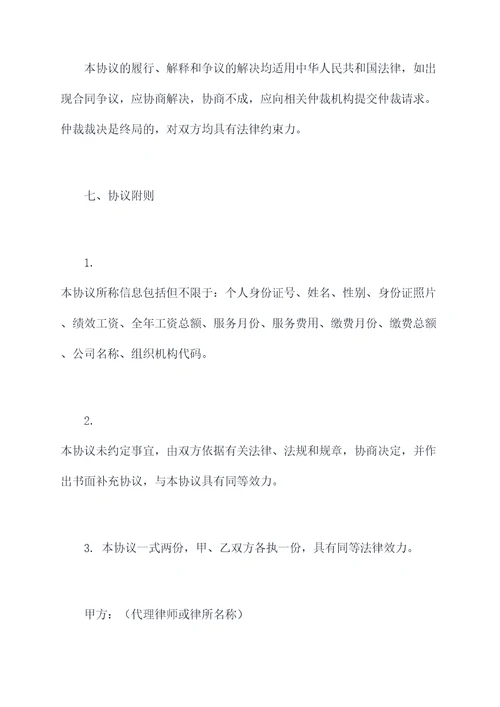 本协议的履行、解释和争议的解决均适用中华人民共和国法律，如出现合同争议，应协商解决，协商不成，应向相关仲裁机构提交仲裁请求。仲裁裁决是终局的，对双方均具有法律约束力。

七、协议附则

1.
本协议所称信息包括但不限于：个人身份证号、姓名、性别、身份证照片、绩效工资、全年工资总额、服务月份、服务费用、缴费月份、缴费总额、公司名称、组织机构代码。

2.
本协议未约定事宜，由双方依据有关法律、法规和规章，协商决定，并作出书面补充协议，与本协议具有同等效力。

3. 本协议一式两份，甲、乙双方各执一份，具有同等法律效力。

甲方：（代理律师或律所名称）